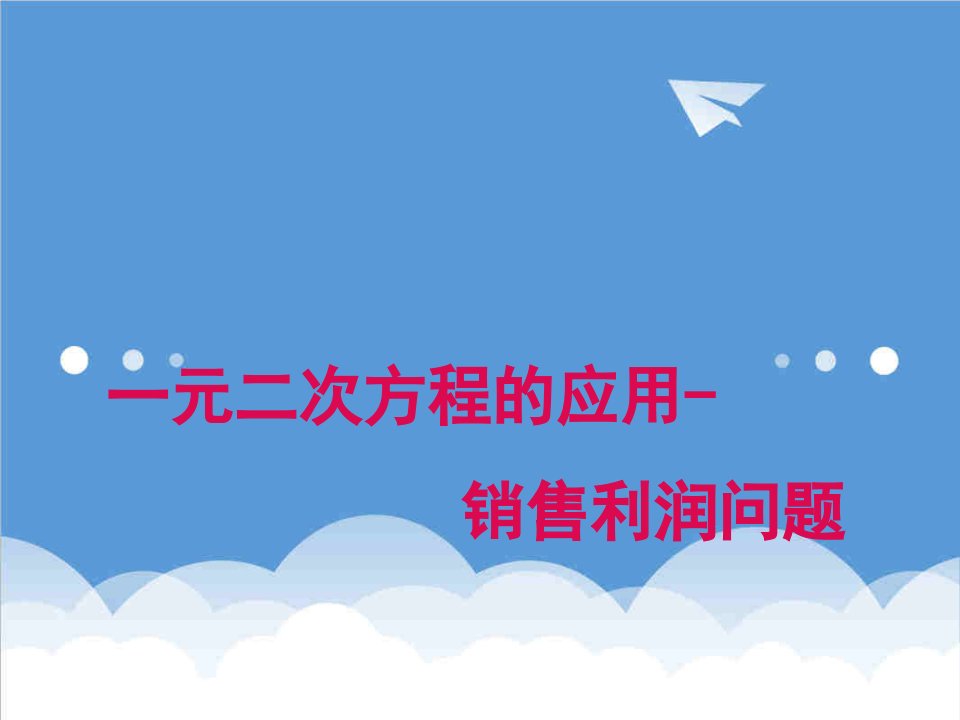 一元二次方程的应用-

销售利润问题